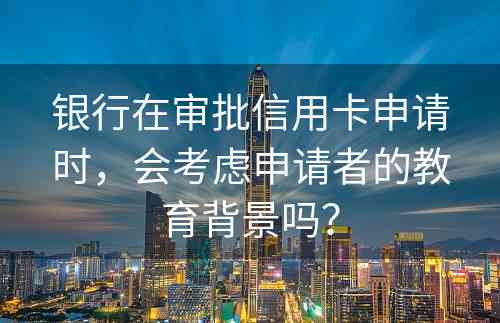 银行在审批信用卡申请时，会考虑申请者的教育背景吗？